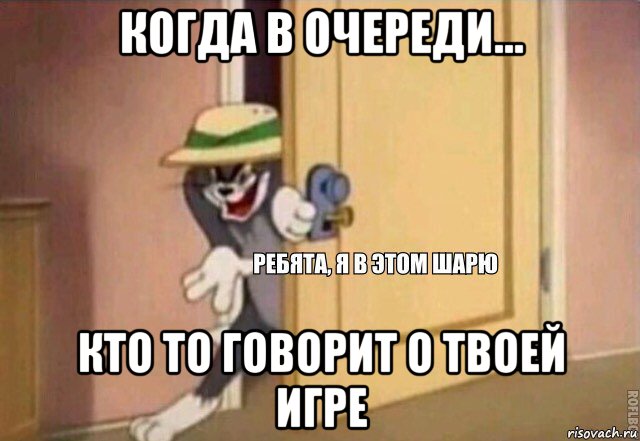 КОГДА В ОЧЕРЕДИ...

РЕБЯТА, Я В ЭТОМ ШАРЮ

КТО ТО ГОВОРИТ О ТВОЕЙ ИГРЕ

ROFLBOT

risovach.ru